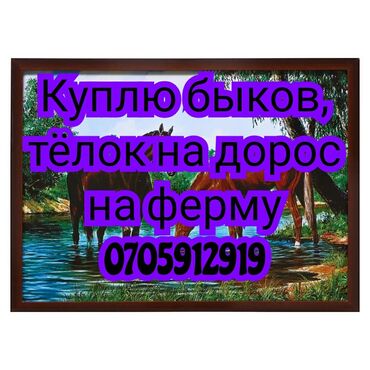 Куплю быков, тёлок на дорос на ферму
0705912919